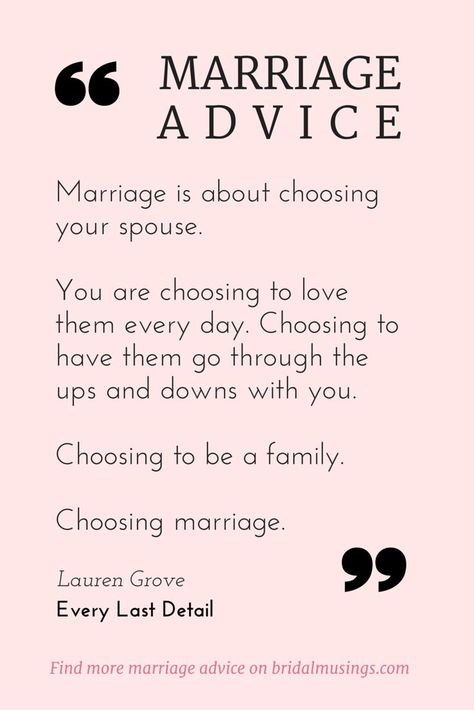 “ MARRIAGE ADVICE

Marriage is about choosing your spouse.

You are choosing to love them every day. Choosing to have them go through the ups and downs with you.

Choosing to be a family.

Choosing marriage. ”

Lauren Grove
Every Last Detail

Find more marriage advice on bridalmusings.com